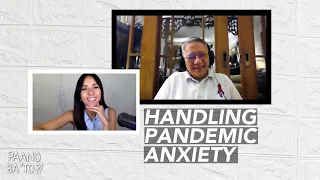 HANDLING PANDEMIC ANXIETY

PAANO BA 'TO?!